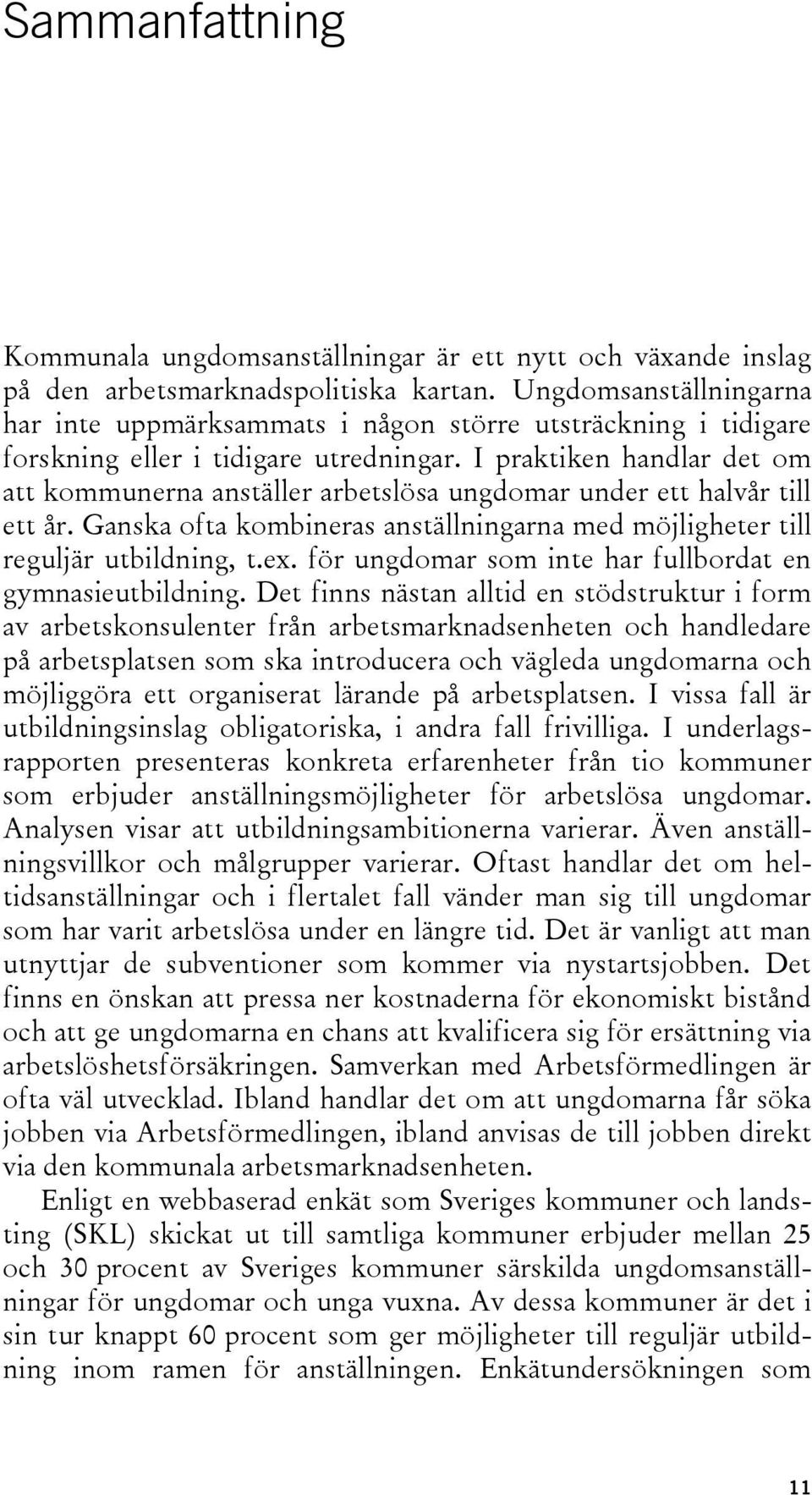 Sammanfattning

Kommunala ungdomsanställningar är ett nytt och växande inslag på den arbetsmarknadspolitiska kartan. Ungdomsanställningarna har inte uppmärksammats i någon större utsträckning i tidigare forskning eller i tidigare utredningar. I praktiken handlar det om att kommunerna anställer arbetslösa ungdomar under ett halvår till ett år. Ganska ofta kombineras anställningarna med möjligheter till reguljär utbildning, t.ex. för ungdomar som inte har fullbordat en gymnasieutbildning. Det finns nästan alltid en stödstruktur i form av arbetskonsulenter från arbetsmarknadsenheten och handledare på arbetsplatsen som ska introducera och vägleda ungdomarna och möjliggöra ett organiserat lärande på arbetsplatsen. I vissa fall är utbildningsinslag obligatoriska, i andra fall frivilliga. I underlagsrapporten presenteras konkreta erfarenheter från tio kommuner som erbjuder anställningsmöjligheter för arbetslösa ungdomar. Analysen visar att utbildningsambitionerna varierar. Även anställningsvillkor och målgrupper varierar. Oftast handlar det om heltidsanställningar och i flertalet fall vänder man sig till ungdomar som har varit arbetslösa under en längre tid. Det är vanligt att man utnyttjar de subventioner som kommer via nystartsjobben. Det finns en önskan att pressa ner kostnaderna för ekonomiskt bistånd och att ge ungdomarna en chans att kvalificera sig för ersättning via arbetslöshetsförsäkringen. Samverkan med Arbetsförmedlingen är ofta väl utvecklad. Ibland handlar det om att ungdomarna får söka jobben via Arbetsförmedlingen, ibland anvisas de till jobben direkt via den kommunala arbetsmarknadsenheten.

Enligt en webbaserad enkät som Sveriges kommuner och landsting (SKL) skickat ut till samtliga kommuner erbjuder mellan 25 och 30 procent av Sveriges kommuner särskilda ungdomsanställningar för ungdomar och unga vuxna. Av dessa kommuner är det i sin tur knappt 60 procent som ger möjligheter till reguljär utbildning inom ramen för anställningen. Enkätundersökningen som

11